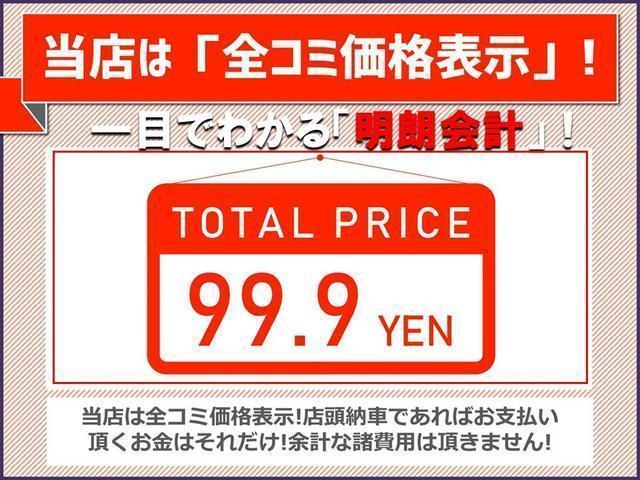 当店は「全コミ価格表示」！

一目でわかる「明朗会計」！

TOTAL PRICE

99.9 YEN

当店は全コミ価格表示!店頭納車であればお支払い頂くお金はそれだけ!余計な諸費用は頂きません!